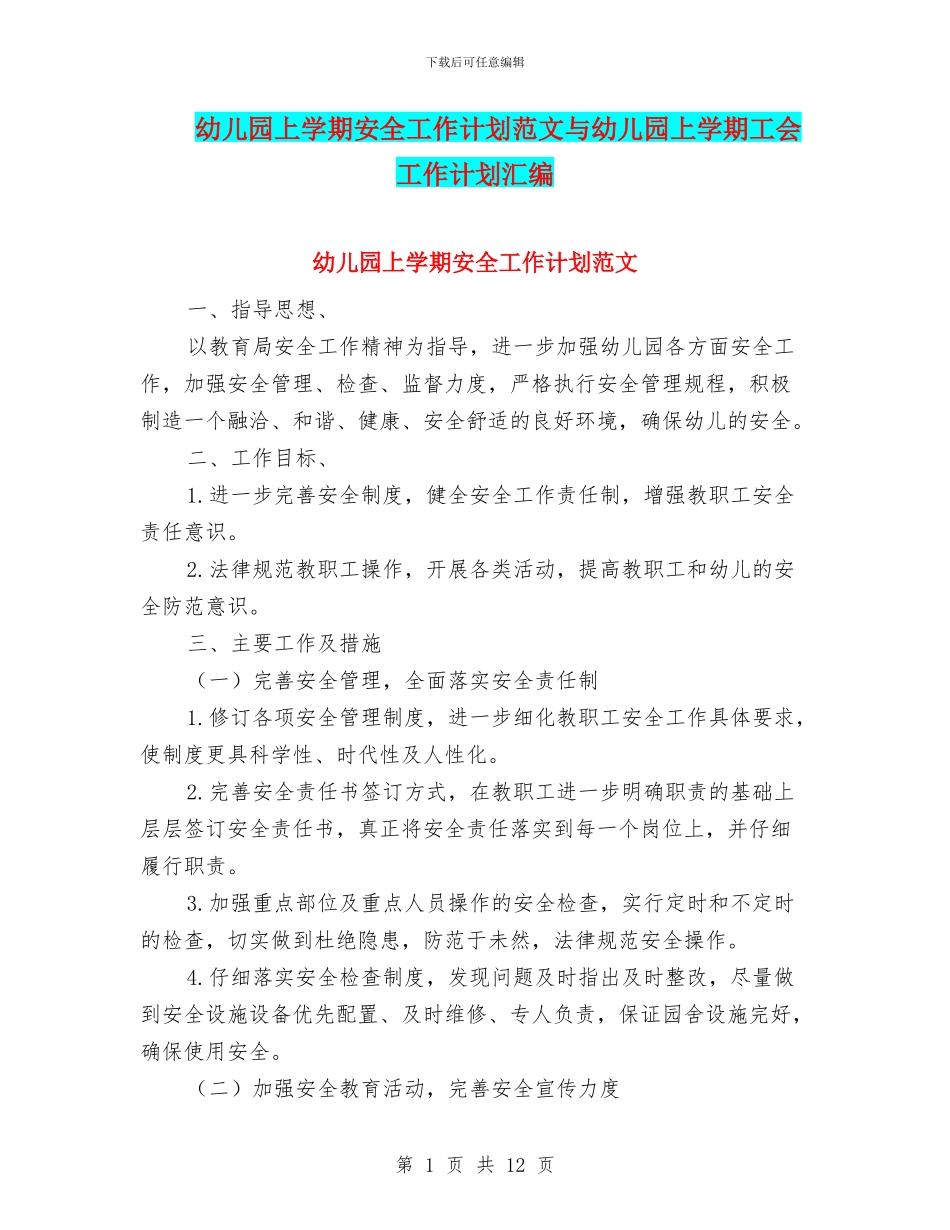 下载后可任意编辑

幼儿园上学期安全工作计划范文与幼儿园上学期工会工作计划汇编

幼儿园上学期安全工作计划范文

一、指导思想、

以教育局安全工作精神为指导，进一步加强幼儿园各方面安全工作，加强安全管理、检查、监督力度，严格执行安全管理规程，积极制造一个融洽、和谐、健康、安全舒适的良好环境，确保幼儿的安全。

二、工作目标、

1.进一步完善安全制度，健全安全工作责任制，增强教职工安全责任意识。

2.法律规范教职工操作，开展各类活动，提高教职工和幼儿的安全防范意识。

三、主要工作及措施

（一）完善安全管理，全面落实安全责任制

1.修订各项安全管理制度，进一步细化教职工安全工作具体要求，使制度更具科学性、时代性及人性化。

2.完善安全责任书签订方式，在教职工进一步明确职责的基础上层层签订安全责任书，真正将安全责任落实到每一个岗位上，并仔细履行职责。

3.加强重点部位及重点人员操作的安全检查，实行定时和不定时的检查，切实做到杜绝隐患，防范于未然，法律规范安全操作。

4.仔细落实安全检查制度，发现问题及时指出及时整改，尽量做到安全设施设备优先配置、及时维修、专人负责，保证园舍设施完好，确保使用安全。

（二）加强安全教育活动，完善安全宣传力度

第 1 页 共 12 页